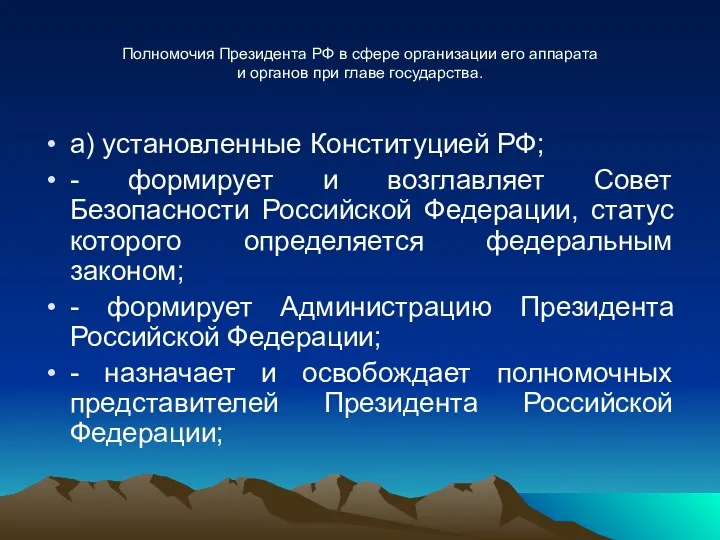 Полномочия Президента РФ в сфере организации его аппарата и органов при главе государства.

• а) установленные Конституцией РФ;
• - формирует и возглавляет Совет Безопасности Российской Федерации, статус которого определяется федеральным законом;
• - формирует Администрацию Президента Российской Федерации;
• - назначает и освобождает полномочных представителей Президента Российской Федерации;